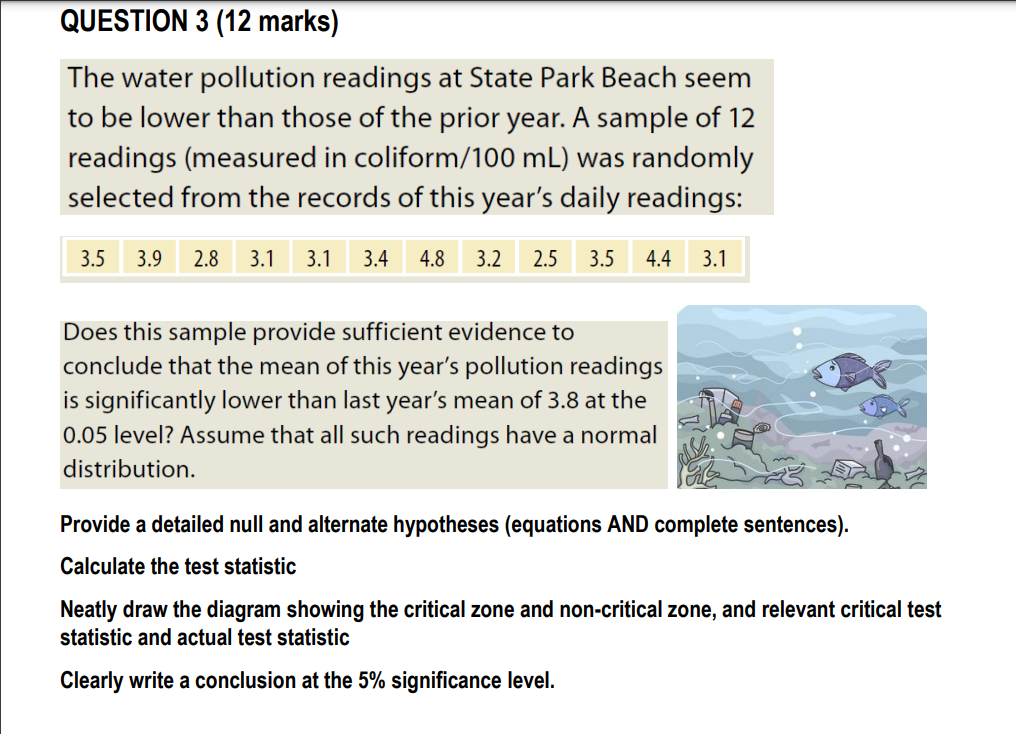 QUESTION 3 (12 marks)

The water pollution readings at State Park Beach seem to be lower than those of the prior year. A sample of 12 readings (measured in coliform/100 mL) was randomly selected from the records of this year's daily readings:

| 3.5 | 3.9 | 2.8 | 3.1 | 3.1 | 3.4 | 4.8 | 3.2 | 2.5 | 3.5 | 4.4 | 3.1 |
|---|---|---|---|---|---|---|---|---|---|---|---|

Does this sample provide sufficient evidence to conclude that the mean of this year's pollution readings is significantly lower than last year's mean of 3.8 at the 0.05 level? Assume that all such readings have a normal distribution.

Provide a detailed null and alternate hypotheses (equations AND complete sentences).

Calculate the test statistic

Neatly draw the diagram showing the critical zone and non-critical zone, and relevant critical test statistic and actual test statistic

Clearly write a conclusion at the 5% significance level.